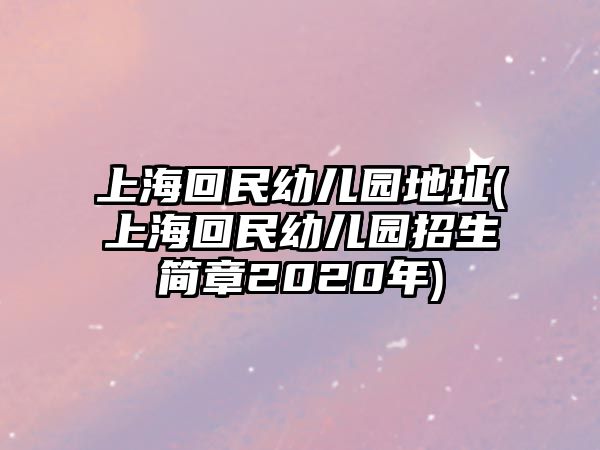 上海回民幼儿园地址(上海回民幼儿园招生简章2020年)